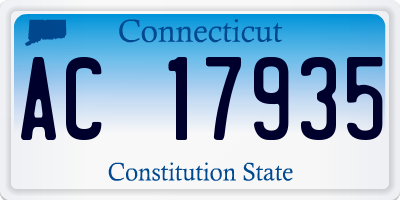 Connecticut

AC 17935

Constitution State